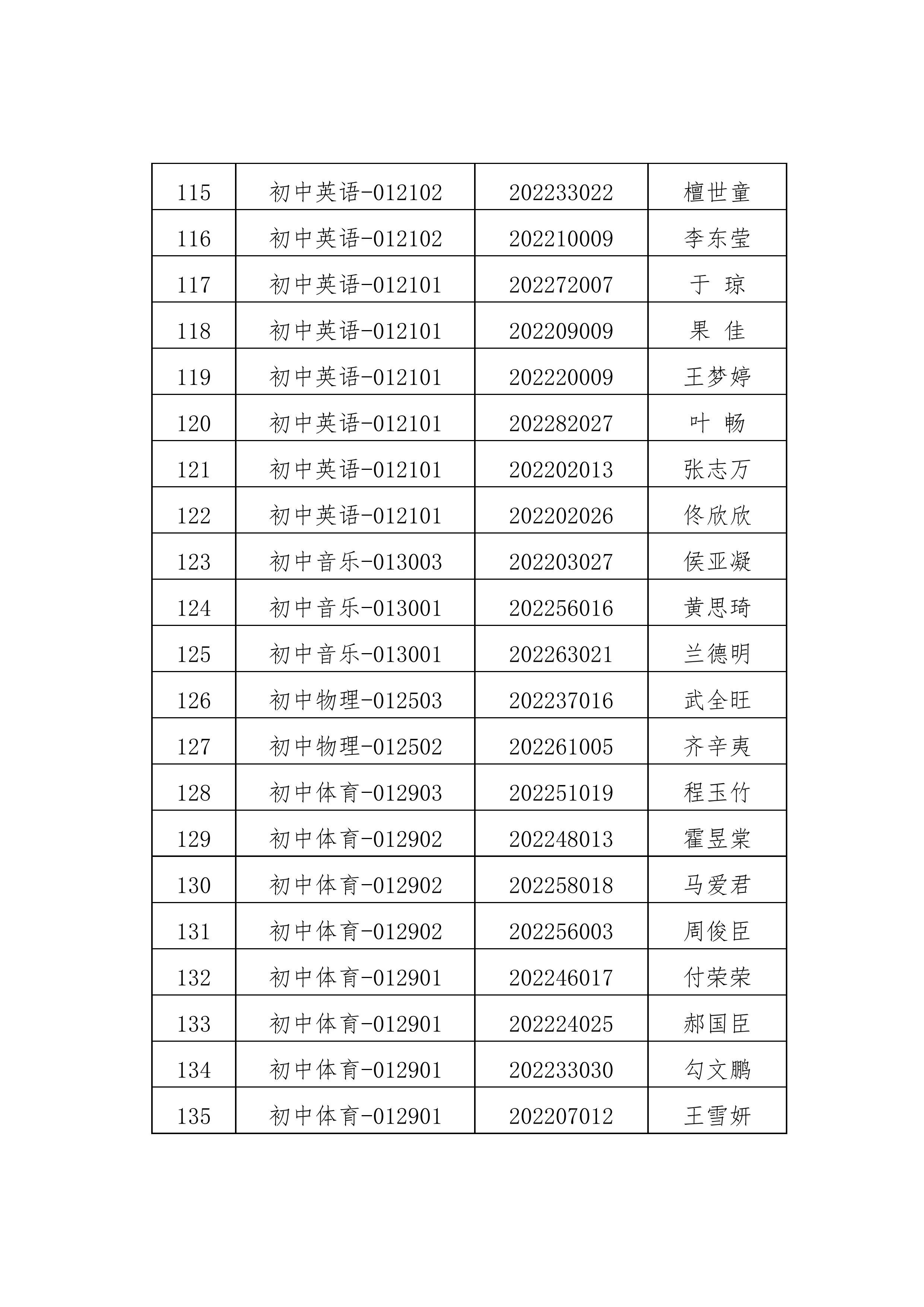 | 115 | 初中英语-012102 | 202233022 | 檀世童 |
|---|---|---|---|
| 116 | 初中英语-012102 | 202210009 | 李东莹 |
| 117 | 初中英语-012101 | 202272007 | 于 琼 |
| 118 | 初中英语-012101 | 202209009 | 果 佳 |
| 119 | 初中英语-012101 | 202220009 | 王梦婷 |
| 120 | 初中英语-012101 | 202282027 | 叶 畅 |
| 121 | 初中英语-012101 | 202202013 | 张志万 |
| 122 | 初中英语-012101 | 202202026 | 佟欣欣 |
| 123 | 初中音乐-013003 | 202203027 | 侯亚凝 |
| 124 | 初中音乐-013001 | 202256016 | 黄思琦 |
| 125 | 初中音乐-013001 | 202263021 | 兰德明 |
| 126 | 初中物理-012503 | 202237016 | 武全旺 |
| 127 | 初中物理-012502 | 202261005 | 齐辛夷 |
| 128 | 初中体育-012903 | 202251019 | 程玉竹 |
| 129 | 初中体育-012902 | 202248013 | 霍昱棠 |
| 130 | 初中体育-012902 | 202258018 | 马爱君 |
| 131 | 初中体育-012902 | 202256003 | 周俊臣 |
| 132 | 初中体育-012901 | 202246017 | 付荣荣 |
| 133 | 初中体育-012901 | 202224025 | 郝国臣 |
| 134 | 初中体育-012901 | 202233030 | 勾文鹏 |
| 135 | 初中体育-012901 | 202207012 | 王雪妍 |